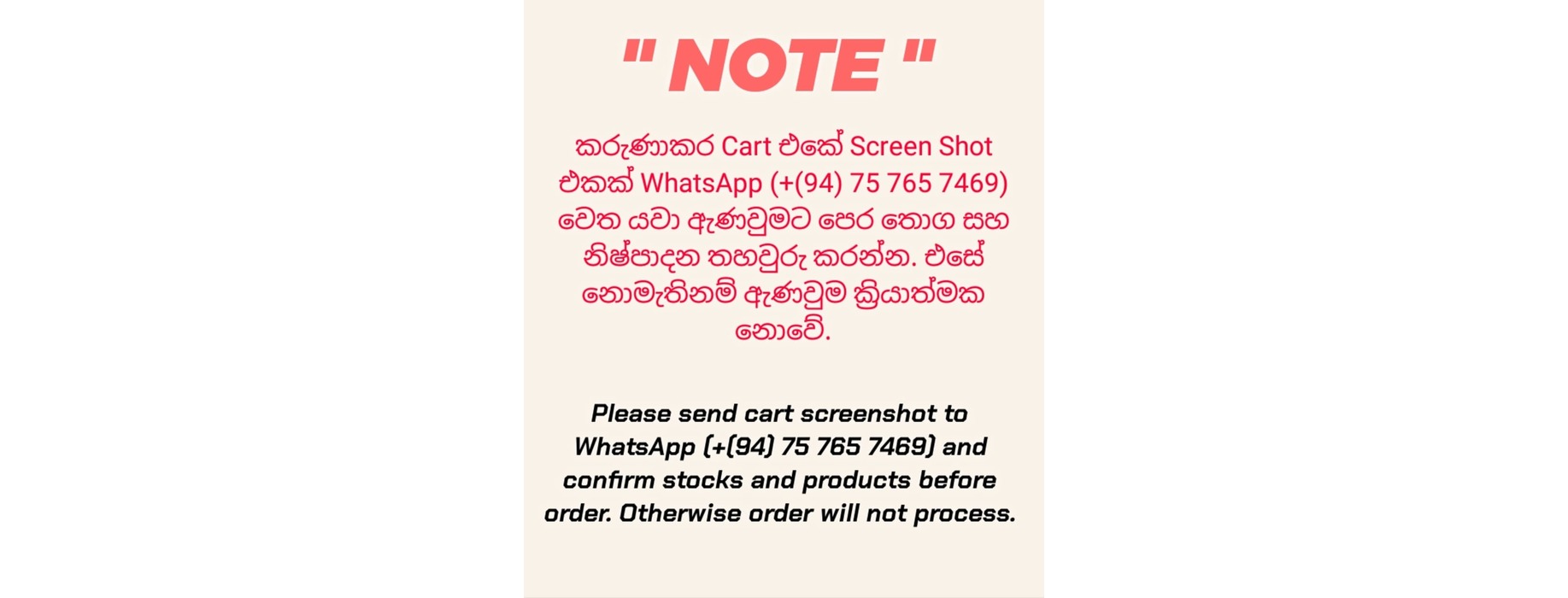 " NOTE "

කරුණාකර Cart එකේ Screen Shot එකක් WhatsApp (+(94) 75 765 7469) වෙත යවා ඇණවුමට පෙර තොග සහ නිෂ්පාදන තහවුරු කරන්න. එසේ නොමැතිනම් ඇණවුම ක්‍රියාත්මක නොවේ.

Please send cart screenshot to WhatsApp (+(94) 75 765 7469) and confirm stocks and products before order. Otherwise order will not process.